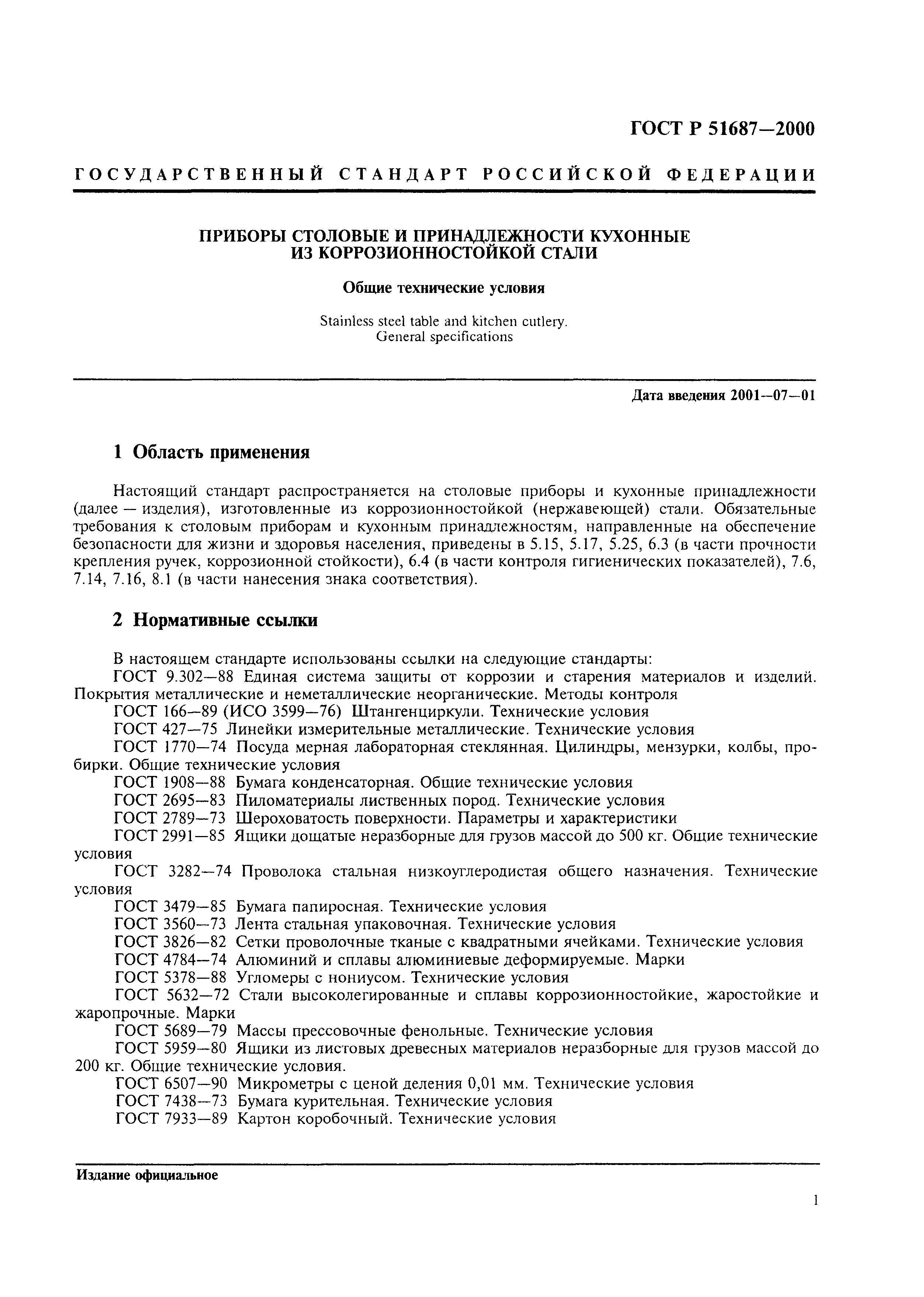 ГОСТ Р 51687—2000

ГОСУДАРСТВЕННЫЙ СТАНДАРТ РОССИЙСКОЙ ФЕДЕРАЦИИ

ПРИБОРЫ СТОЛОВЫЕ И ПРИНАДЛЕЖНОСТИ КУХОННЫЕ ИЗ КОРРОЗИОННОСТОЙКОЙ СТАЛИ

Общие технические условия

Stainless steel table and kitchen cutlery. General specifications

Дата введения 2001—07—01

1 Область применения

Настоящий стандарт распространяется на столовые приборы и кухонные принадлежности (далее — изделия), изготовленные из коррозионностойкой (нержавеющей) стали. Обязательные требования к столовым приборам и кухонным принадлежностям, направленные на обеспечение безопасности для жизни и здоровья населения, приведены в 5.15, 5.17, 5.25, 6.3 (в части прочности крепления ручек, коррозионной стойкости), 6.4 (в части контроля гигиенических показателей), 7.6, 7.14, 7.16, 8.1 (в части нанесения знака соответствия).

2 Нормативные ссылки

В настоящем стандарте использованы ссылки на следующие стандарты:
ГОСТ 9.302—88 Единая система защиты от коррозии и старения материалов и изделий. Покрытия металлические и неметаллические неорганические. Методы контроля
ГОСТ 166—89 (ИСО 3599—76) Штангенциркули. Технические условия
ГОСТ 427—75 Линейки измерительные металлические. Технические условия
ГОСТ 1770—74 Посуда мерная лабораторная стеклянная. Цилиндры, мензурки, колбы, пробирки. Общие технические условия
ГОСТ 1908—88 Бумага конденсаторная. Общие технические условия
ГОСТ 2695—83 Пиломатериалы лиственных пород. Технические условия
ГОСТ 2789—73 Шероховатость поверхности. Параметры и характеристики
ГОСТ 2991—85 Ящики дощатые неразборные для грузов массой до 500 кг. Общие технические условия
ГОСТ 3282—74 Проволока стальная низкоуглеродистая общего назначения. Технические условия
ГОСТ 3479—85 Бумага папиросная. Технические условия
ГОСТ 3560—73 Лента стальная упаковочная. Технические условия
ГОСТ 3826—82 Сетки проволочные тканые с квадратными ячейками. Технические условия
ГОСТ 4784—74 Алюминий и сплавы алюминиевые деформируемые. Марки
ГОСТ 5378—88 Угломеры с нониусом. Технические условия
ГОСТ 5632—72 Стали высоколегированные и сплавы коррозионностойкие, жаростойкие и жаропрочные. Марки
ГОСТ 5689—79 Массы прессовочные фенольные. Технические условия
ГОСТ 5959—80 Ящики из листовых древесных материалов неразборные для грузов массой до 200 кг. Общие технические условия.
ГОСТ 6507—90 Микрометры с ценой деления 0,01 мм. Технические условия
ГОСТ 7438—73 Бумага курительная. Технические условия
ГОСТ 7933—89 Картон коробочный. Технические условия

Издание официальное

1